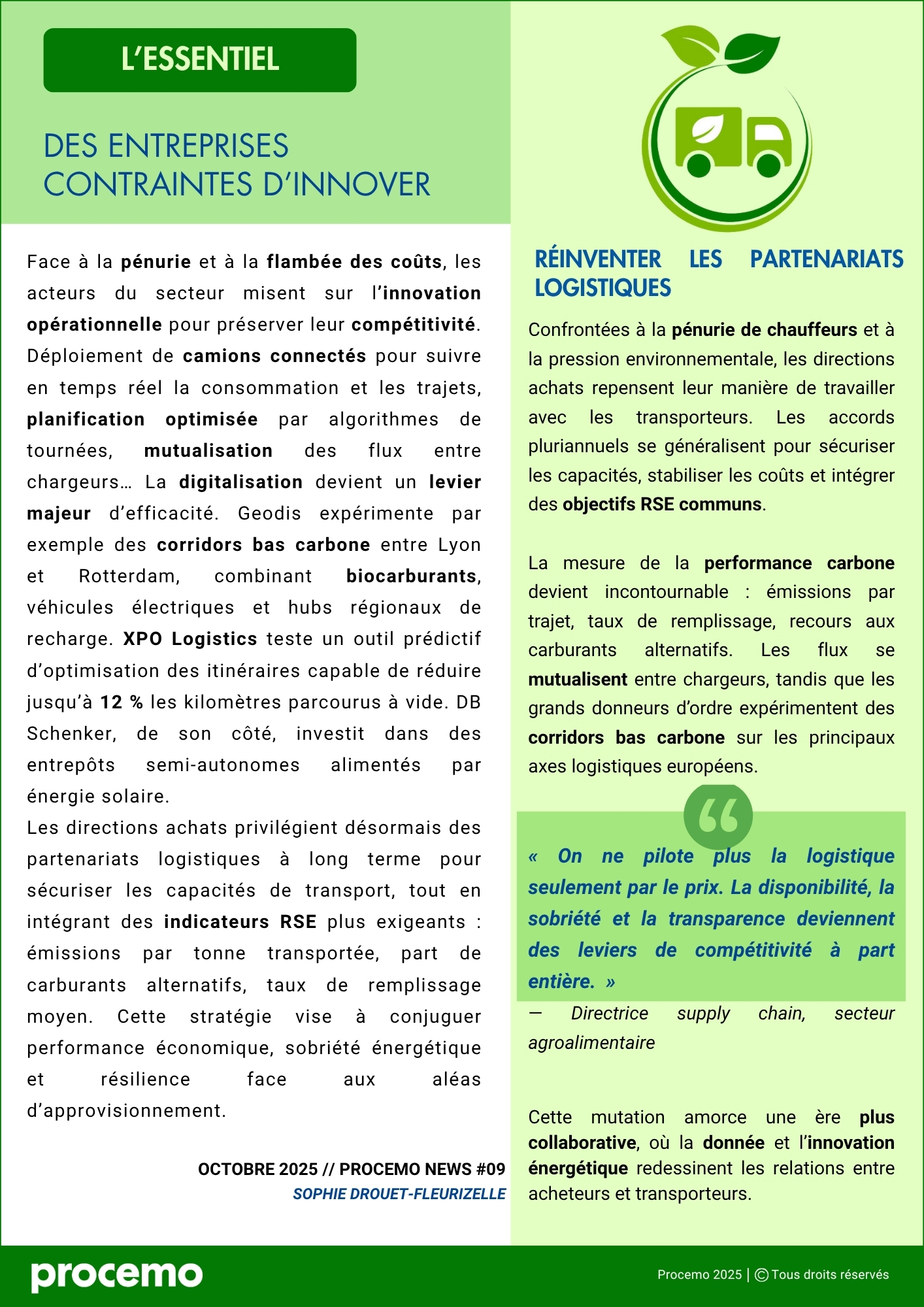 L'ESSENTIEL

DES ENTREPRISES CONTRAINTES D'INNOVER

Face à la pénurie et à la flambée des coûts, les acteurs du secteur misent sur l'innovation opérationnelle pour préserver leur compétitivité. Déploiement de camions connectés pour suivre en temps réel la consommation et les trajets, planification optimisée par algorithmes de tournées, mutualisation des flux entre chargeurs… La digitalisation devient un levier majeur d'efficacité. Geodis expérimente par exemple des corridors bas carbone entre Lyon et Rotterdam, combinant biocarburants, véhicules électriques et hubs régionaux de recharge. XPO Logistics teste un outil prédictif d'optimisation des itinéraires capable de réduire jusqu'à 12 % les kilomètres parcourus à vide. DB Schenker, de son côté, investit dans des entrepôts semi-autonomes alimentés par énergie solaire.
Les directions achats privilégient désormais des partenariats logistiques à long terme pour sécuriser les capacités de transport, tout en intégrant des indicateurs RSE plus exigeants : émissions par tonne transportée, part de carburants alternatifs, taux de remplissage moyen. Cette stratégie vise à conjuguer performance économique, sobriété énergétique et résilience face aux aléas d'approvisionnement.

OCTOBRE 2025 // PROCEMO NEWS #09
SOPHIE DROUET-FLEURIZELLE

RÉINVENTER LES PARTENARIATS LOGISTIQUES

Confrontées à la pénurie de chauffeurs et à la pression environnementale, les directions achats repensent leur manière de travailler avec les transporteurs. Les accords pluriannuels se généralisent pour sécuriser les capacités, stabiliser les coûts et intégrer des objectifs RSE communs.

La mesure de la performance carbone devient incontournable : émissions par trajet, taux de remplissage, recours aux carburants alternatifs. Les flux se mutualisent entre chargeurs, tandis que les grands donneurs d'ordre expérimentent des corridors bas carbone sur les principaux axes logistiques européens.

« On ne pilote plus la logistique seulement par le prix. La disponibilité, la sobriété et la transparence deviennent des leviers de compétitivité à part entière. »
— Directrice supply chain, secteur agroalimentaire

Cette mutation amorce une ère plus collaborative, où la donnée et l'innovation énergétique redessinent les relations entre acheteurs et transporteurs.

procemo

Procemo 2025 | © Tous droits réservés